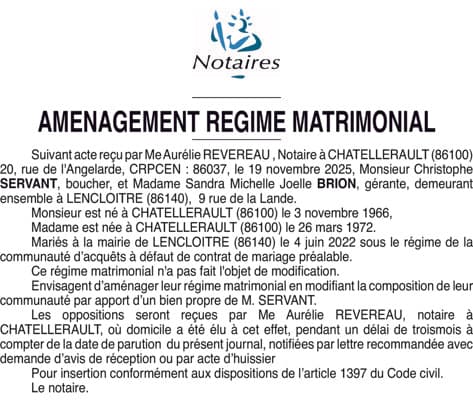 Notaires

AMENAGEMENT REGIME MATRIMONIAL

Suivant acte reçu par Me Aurélie REVEREAU , Notaire à CHATELLERAULT (86100) 20, rue de l'Angelarde, CRPCEN : 86037, le 19 novembre 2025, Monsieur Christophe SERVANT, boucher, et Madame Sandra Michelle Joelle BRION, gérante, demeurant ensemble à LENCLOITRE (86140), 9 rue de la Lande.

Monsieur est né à CHATELLERAULT (86100) le 3 novembre 1966,

Madame est née à CHATELLERAULT (86100) le 26 mars 1972.

Mariés à la mairie de LENCLOITRE (86140) le 4 juin 2022 sous le régime de la communauté d'acquêts à défaut de contrat de mariage préalable.

Ce régime matrimonial n'a pas fait l'objet de modification.

Envisagent d'aménager leur régime matrimonial en modifiant la composition de leur communauté par apport d'un bien propre de M. SERVANT.

Les oppositions seront reçues par Me Aurélie REVEREAU, notaire à CHATELLERAULT, où domicile a été élu à cet effet, pendant un délai de troismois à compter de la date de parution du présent journal, notifiées par lettre recommandée avec demande d'avis de réception ou par acte d'huissier

Pour insertion conformément aux dispositions de l'article 1397 du Code civil.

Le notaire.